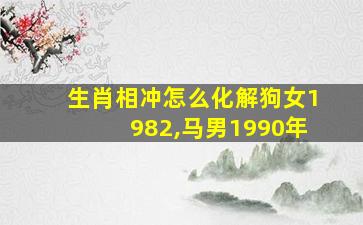 生肖相冲怎么化解狗女1982,马男1990年